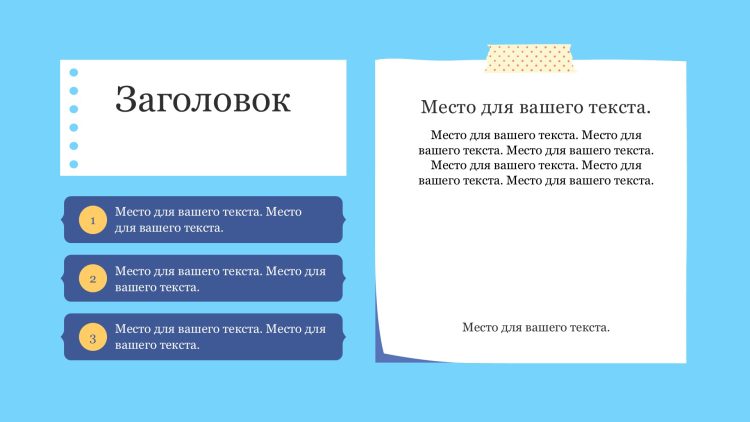 Заголовок

1 Место для вашего текста. Место для вашего текста.

2 Место для вашего текста. Место для вашего текста.

3 Место для вашего текста. Место для вашего текста.

Место для вашего текста.

Место для вашего текста. Место для вашего текста. Место для вашего текста. Место для вашего текста. Место для вашего текста. Место для вашего текста.

Место для вашего текста.